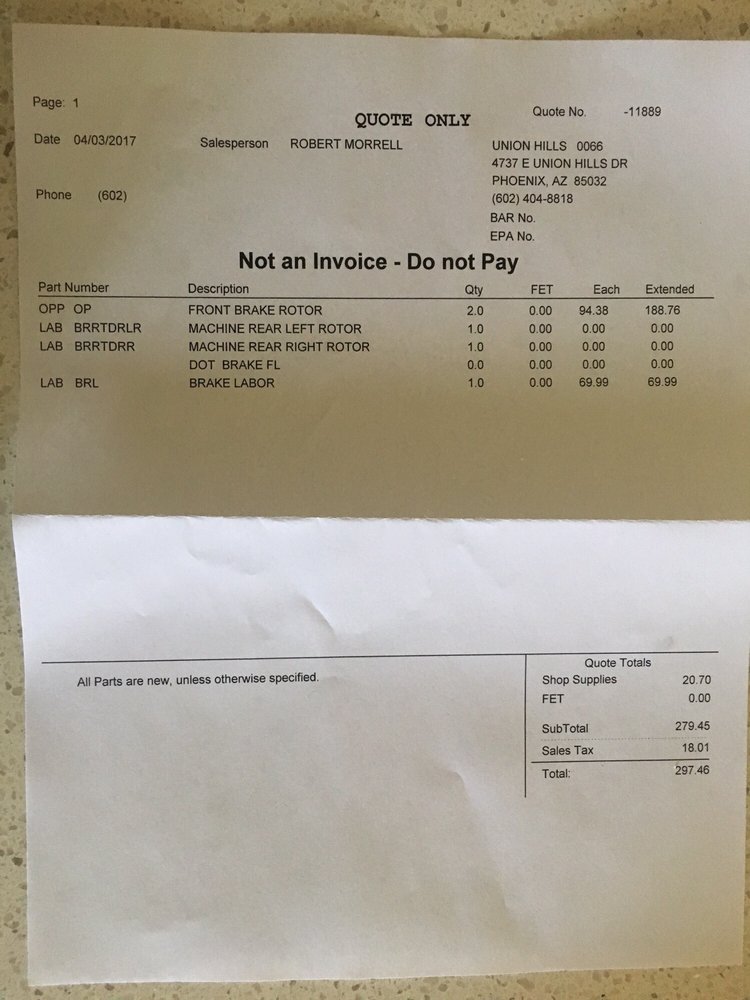 Page: 1

QUOTE ONLY

Quote No. -11889

Date 04/03/2017

Salesperson ROBERT MORRELL

UNION HILLS 0066
4737 E UNION HILLS DR
PHOENIX, AZ 85032
(602) 404-8818
BAR No.
EPA No.

Phone (602)

Not an Invoice - Do not Pay

| Part Number | Description | Qty | FET | Each | Extended |
|---|---|---|---|---|---|
| OPP OP | FRONT BRAKE ROTOR | 2.0 | 0.00 | 94.38 | 188.76 |
| LAB BRRTDRLR | MACHINE REAR LEFT ROTOR | 1.0 | 0.00 | 0.00 | 0.00 |
| LAB BRRTDRR | MACHINE REAR RIGHT ROTOR | 1.0 | 0.00 | 0.00 | 0.00 |
| | DOT BRAKE FL | 0.0 | 0.00 | 0.00 | 0.00 |
| LAB BRL | BRAKE LABOR | 1.0 | 0.00 | 69.99 | 69.99 |

All Parts are new, unless otherwise specified.

Quote Totals

| | |
|---|---|
| Shop Supplies | 20.70 |
| FET | 0.00 |
| SubTotal | 279.45 |
| Sales Tax | 18.01 |
| Total: | 297.46 |